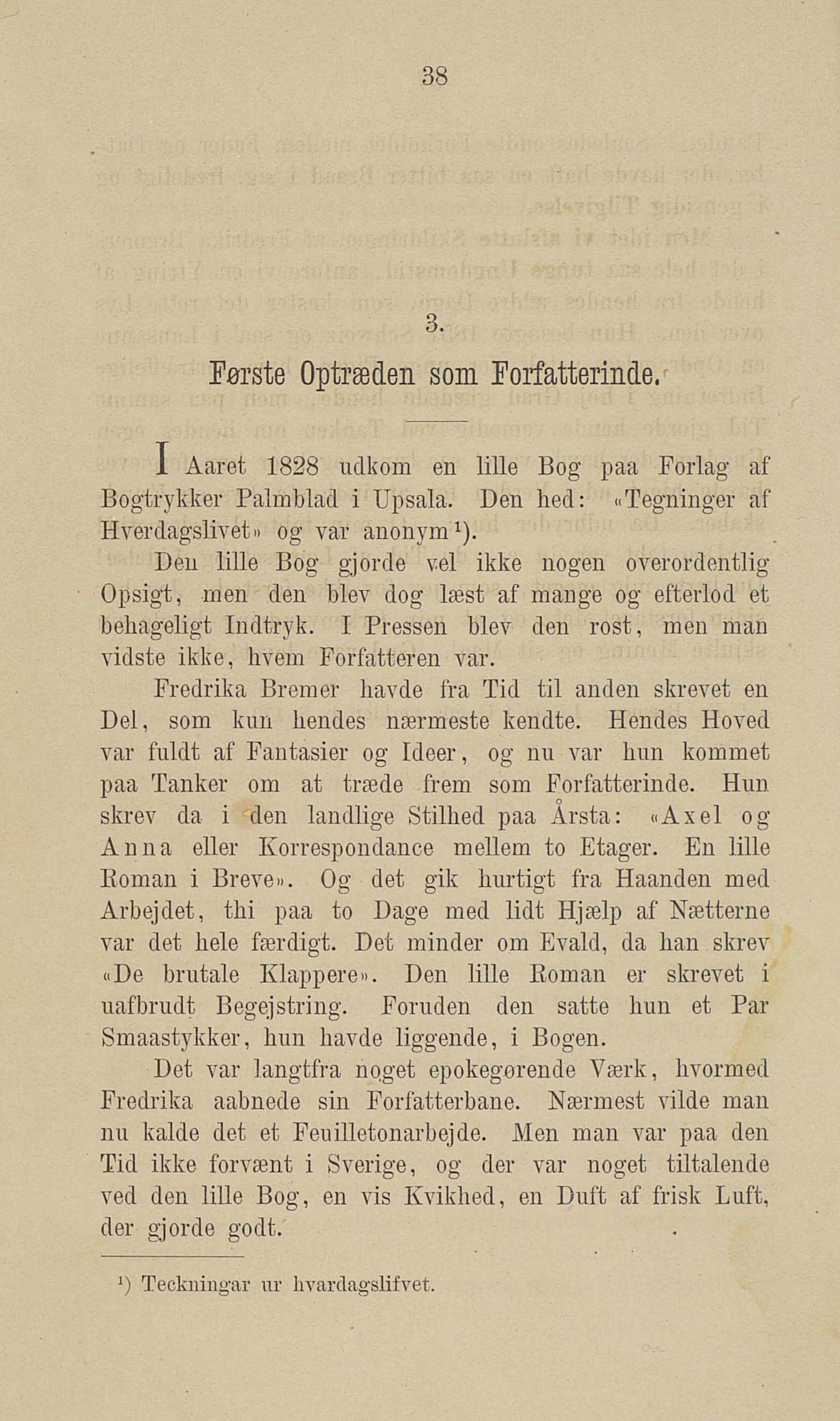 38

3.

Første Optræden som Forfatterinde.

I Aaret 1828 udkom en lille Bog paa Forlag af Bogtrykker Palmblad i Upsala. Den hed: «Tegninger af Hverdagslivet» og var anonym¹).

Den lille Bog gjorde vel ikke nogen overordentlig Opsigt, men den blev dog læst af mange og efterlod et behageligt Indtryk. I Pressen blev den rost, men man vidste ikke, hvem Forfatteren var.

Fredrika Bremer havde fra Tid til anden skrevet en Del, som kun hendes nærmeste kendte. Hendes Hoved var fuldt af Fantasier og Ideer, og nu var hun kommet paa Tanker om at træde frem som Forfatterinde. Hun skrev da i den landlige Stilhed paa Årsta: «Axel og Anna eller Korrespondance mellem to Etager. En lille Roman i Breve». Og det gik hurtigt fra Haanden med Arbejdet, thi paa to Dage med lidt Hjælp af Nætterne var det hele færdigt. Det minder om Evald, da han skrev «De brutale Klappere». Den lille Roman er skrevet i uafbrudt Begejstring. Foruden den satte hun et Par Smaastykker, hun havde liggende, i Bogen.

Det var langtfra noget epokegørende Værk, hvormed Fredrika aabnede sin Forfatterbane. Nærmest vilde man nu kalde det et Feuilletonarbejde. Men man var paa den Tid ikke forvænt i Sverige, og der var noget tiltalende ved den lille Bog, en vis Kvikhed, en Duft af frisk Luft, der gjorde godt.

¹) Teckningar ur hvardagslifvet.